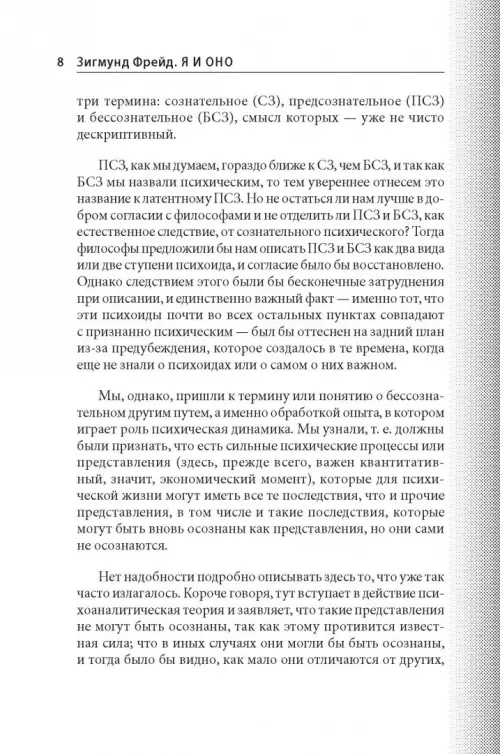 8 Зигмунд Фрейд. Я И ОНО

три термина: сознательное (СЗ), предсознательное (ПСЗ) и бессознательное (БСЗ), смысл которых — уже не чисто дескриптивный.

ПСЗ, как мы думаем, гораздо ближе к СЗ, чем БСЗ, и так как БСЗ мы назвали психическим, то тем увереннее отнесем это название к латентному ПСЗ. Но не остаться ли нам лучше в добром согласии с философами и не отделить ли ПСЗ и БСЗ, как естественное следствие, от сознательного психического? Тогда философы предложили бы нам описать ПСЗ и БСЗ как два вида или две ступени психоида, и согласие было бы восстановлено. Однако следствием этого были бы бесконечные затруднения при описании, и единственно важный факт — именно тот, что эти психоиды почти во всех остальных пунктах совпадают с признанно психическим — был бы оттеснен на задний план из-за предубеждения, которое создалось в те времена, когда еще не знали о психоидах или о самом о них важном.

Мы, однако, пришли к термину или понятию о бессознательном другим путем, а именно обработкой опыта, в котором играет роль психическая динамика. Мы узнали, т. е. должны были признать, что есть сильные психические процессы или представления (здесь, прежде всего, важен квантитативный, значит, экономический момент), которые для психической жизни могут иметь все те последствия, что и прочие представления, в том числе и такие последствия, которые могут быть вновь осознаны как представления, но они сами не осознаются.

Нет надобности подробно описывать здесь то, что уже так часто излагалось. Короче говоря, тут вступает в действие психоаналитическая теория и заявляет, что такие представления не могут быть осознаны, так как этому противится известная сила; что в иных случаях они могли бы быть осознаны, и тогда было бы видно, как мало они отличаются от других,